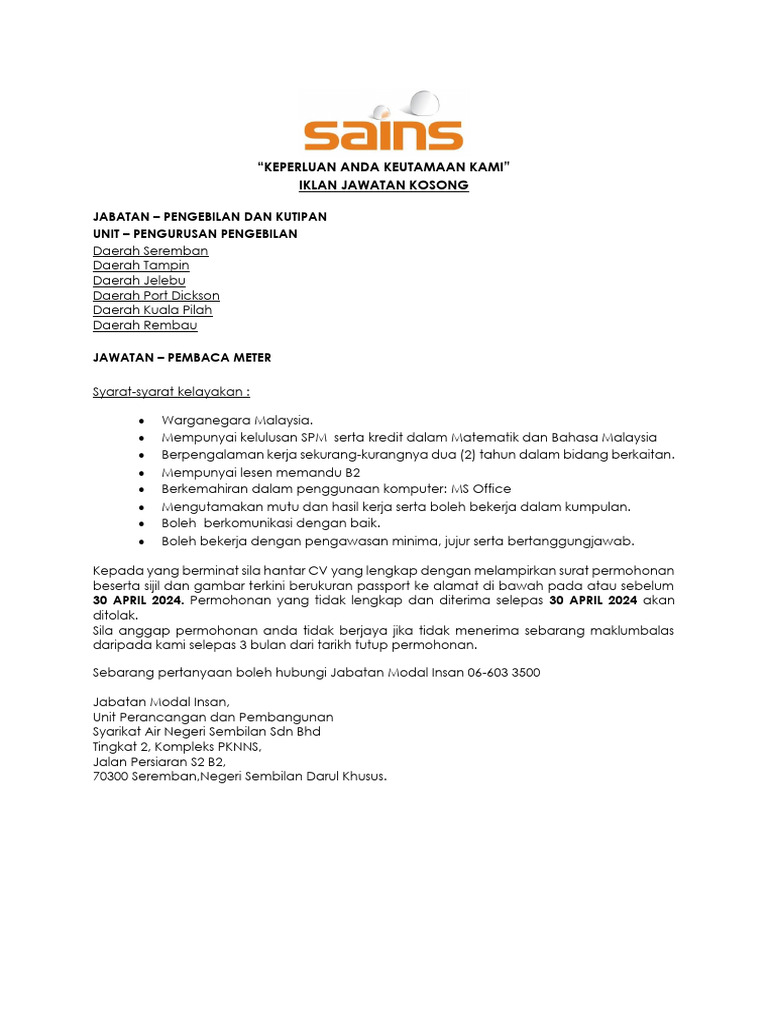 sains

"KEPERLUAN ANDA KEUTAMAAN KAMI"
IKLAN JAWATAN KOSONG

JABATAN – PENGEBILAN DAN KUTIPAN
UNIT – PENGURUSAN PENGEBILAN
Daerah Seremban
Daerah Tampin
Daerah Jelebu
Daerah Port Dickson
Daerah Kuala Pilah
Daerah Rembau

JAWATAN – PEMBACA METER

Syarat-syarat kelayakan :

• Warganegara Malaysia.
• Mempunyai kelulusan SPM serta kredit dalam Matematik dan Bahasa Malaysia
• Berpengalaman kerja sekurang-kurangnya dua (2) tahun dalam bidang berkaitan.
• Mempunyai lesen memandu B2
• Berkemahiran dalam penggunaan komputer: MS Office
• Mengutamakan mutu dan hasil kerja serta boleh bekerja dalam kumpulan.
• Boleh berkomunikasi dengan baik.
• Boleh bekerja dengan pengawasan minima, jujur serta bertanggungjawab.

Kepada yang berminat sila hantar CV yang lengkap dengan melampirkan surat permohonan beserta sijil dan gambar terkini berukuran passport ke alamat di bawah pada atau sebelum 30 APRIL 2024. Permohonan yang tidak lengkap dan diterima selepas 30 APRIL 2024 akan ditolak.
Sila anggap permohonan anda tidak berjaya jika tidak menerima sebarang maklumbalas daripada kami selepas 3 bulan dari tarikh tutup permohonan.

Sebarang pertanyaan boleh hubungi Jabatan Modal Insan 06-603 3500

Jabatan Modal Insan,
Unit Perancangan dan Pembangunan
Syarikat Air Negeri Sembilan Sdn Bhd
Tingkat 2, Kompleks PKNNS,
Jalan Persiaran S2 B2,
70300 Seremban,Negeri Sembilan Darul Khusus.